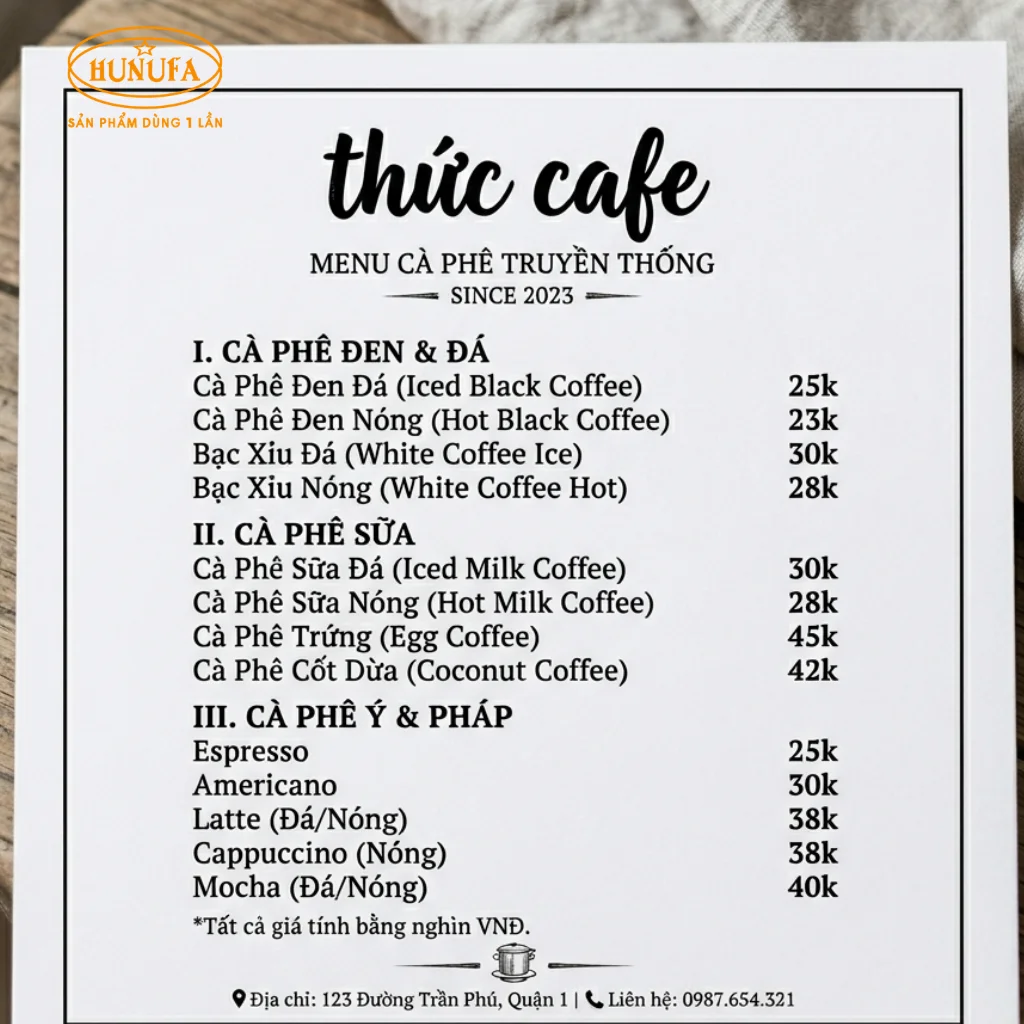 HUNUFA
SẢN PHẨM DÙNG 1 LẦN

thức cafe

MENU CÀ PHÊ TRUYỀN THỐNG
SINCE 2023

I. CÀ PHÊ ĐEN & ĐÁ
| | |
|---|---|
| Cà Phê Đen Đá (Iced Black Coffee) | 25k |
| Cà Phê Đen Nóng (Hot Black Coffee) | 23k |
| Bạc Xiu Đá (White Coffee Ice) | 30k |
| Bạc Xiu Nóng (White Coffee Hot) | 28k |

II. CÀ PHÊ SỮA
| | |
|---|---|
| Cà Phê Sữa Đá (Iced Milk Coffee) | 30k |
| Cà Phê Sữa Nóng (Hot Milk Coffee) | 28k |
| Cà Phê Trứng (Egg Coffee) | 45k |
| Cà Phê Cốt Dừa (Coconut Coffee) | 42k |

III. CÀ PHÊ Ý & PHÁP
| | |
|---|---|
| Espresso | 25k |
| Americano | 30k |
| Latte (Đá/Nóng) | 38k |
| Cappuccino (Nóng) | 38k |
| Mocha (Đá/Nóng) | 40k |

*Tất cả giá tính bằng nghìn VNĐ.

Địa chỉ: 123 Đường Trần Phú, Quận 1 | Liên hệ: 0987.654.321